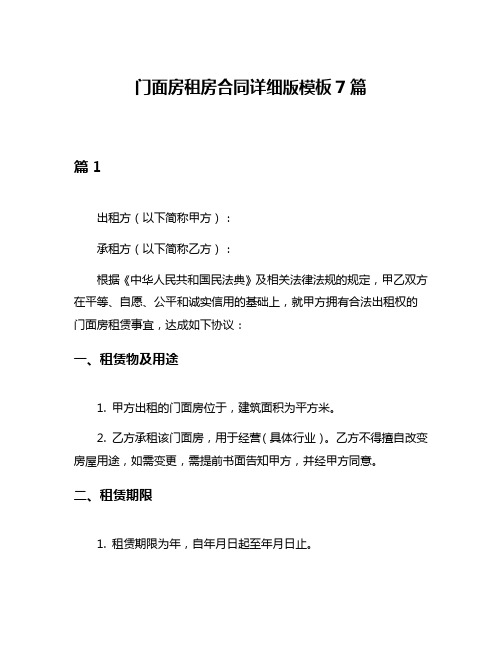 门面房租房合同详细版模板7篇

篇1

出租方（以下简称甲方）：

承租方（以下简称乙方）：

根据《中华人民共和国民法典》及相关法律法规的规定，甲乙双方在平等、自愿、公平和诚实信用的基础上，就甲方拥有合法出租权的门面房租赁事宜，达成如下协议：

一、租赁物及用途

1. 甲方出租的门面房位于，建筑面积为平方米。

2. 乙方承租该门面房，用于经营（具体行业）。乙方不得擅自改变房屋用途，如需变更，需提前书面告知甲方，并经甲方同意。

二、租赁期限

1. 租赁期限为年，自年月日起至年月日止。